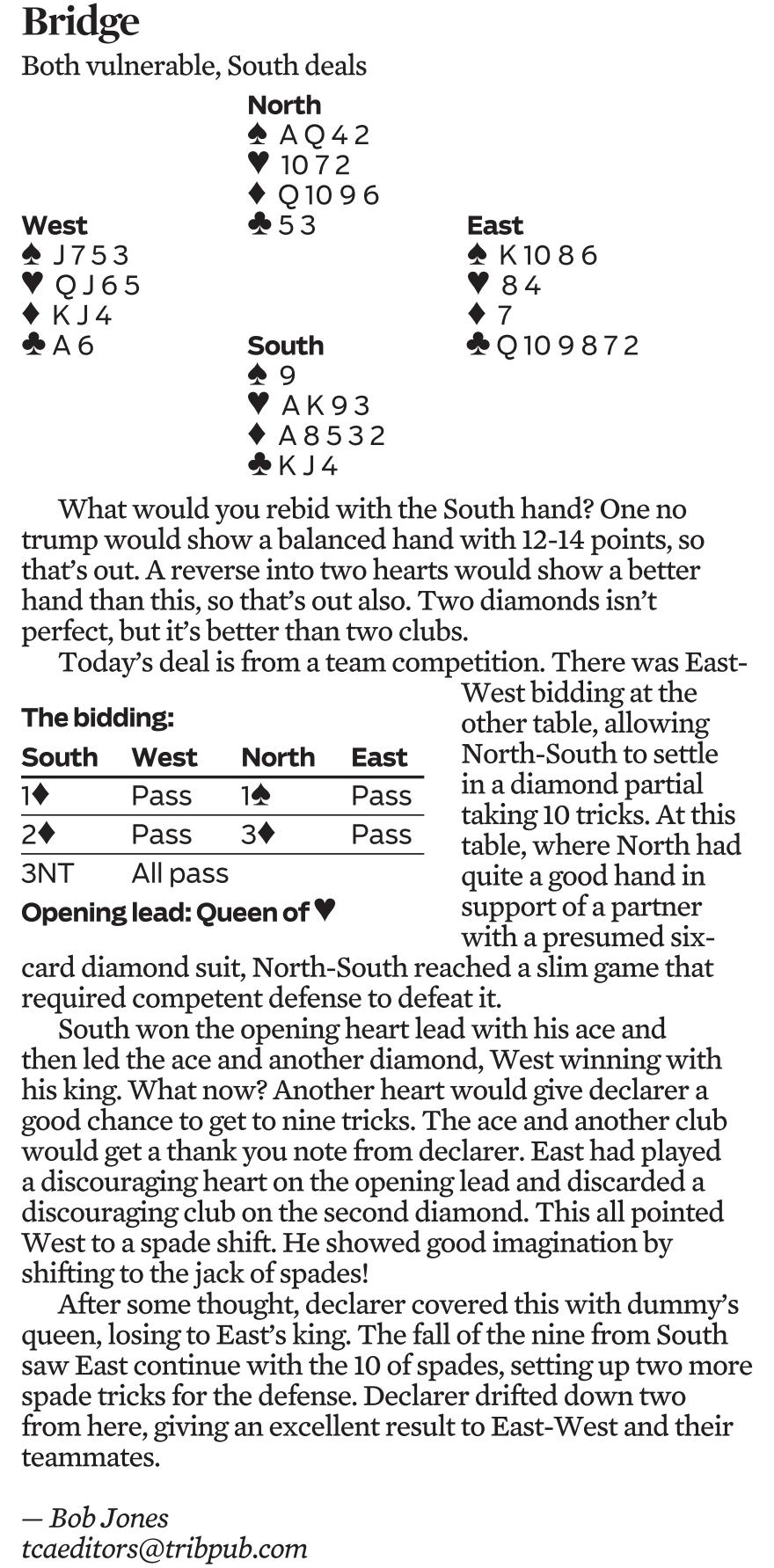 Bridge

Both vulnerable, South deals

North
♠ A Q 4 2
♥ 10 7 2
♦ Q 10 9 6
♣ 5 3

West
♠ J 7 5 3
♥ Q J 6 5
♦ K J 4
♣ A 6

East
♠ K 10 8 6
♥ 8 4
♦ 7
♣ Q 10 9 8 7 2

South
♠ 9
♥ A K 9 3
♦ A 8 5 3 2
♣ K J 4

What would you rebid with the South hand? One no trump would show a balanced hand with 12-14 points, so that's out. A reverse into two hearts would show a better hand than this, so that's out also. Two diamonds isn't perfect, but it's better than two clubs.

Today's deal is from a team competition. There was East-West bidding at the other table, allowing North-South to settle in a diamond partial taking 10 tricks. At this table, where North had quite a good hand in support of a partner with a presumed six-card diamond suit, North-South reached a slim game that required competent defense to defeat it.

The bidding:

| South | West | North | East |
|---|---|---|---|
| 1♦ | Pass | 1♠ | Pass |
| 2♦ | Pass | 3♦ | Pass |
| 3NT | All pass | | |

Opening lead: Queen of ♥

South won the opening heart lead with his ace and then led the ace and another diamond, West winning with his king. What now? Another heart would give declarer a good chance to get to nine tricks. The ace and another club would get a thank you note from declarer. East had played a discouraging heart on the opening lead and discarded a discouraging club on the second diamond. This all pointed West to a spade shift. He showed good imagination by shifting to the jack of spades!

After some thought, declarer covered this with dummy's queen, losing to East's king. The fall of the nine from South saw East continue with the 10 of spades, setting up two more spade tricks for the defense. Declarer drifted down two from here, giving an excellent result to East-West and their teammates.

— Bob Jones
tcaeditors@tribpub.com